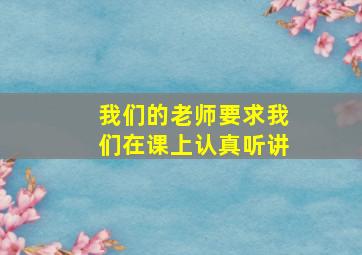 我们的老师要求我们在课上认真听讲